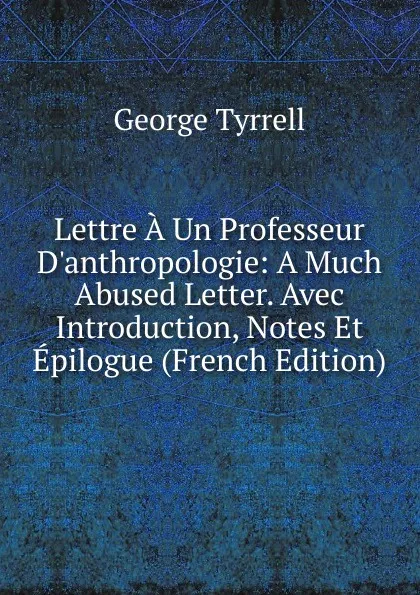 George Tyrrell

Lettre À Un Professeur D'anthropologie: A Much Abused Letter. Avec Introduction, Notes Et Épilogue (French Edition)